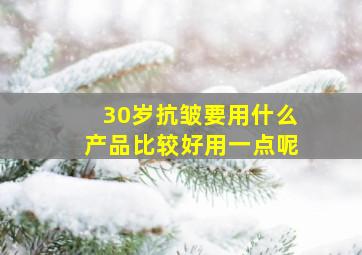 30岁抗皱要用什么
产品比较好用一点呢